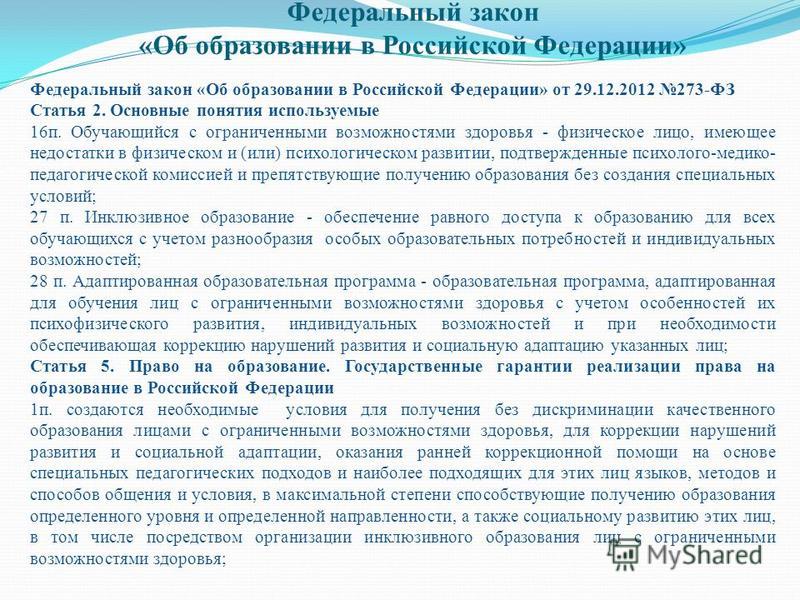 Федеральный закон
«Об образовании в Российской Федерации»

Федеральный закон «Об образовании в Российской Федерации» от 29.12.2012 №273-ФЗ
Статья 2. Основные понятия используемые
16п. Обучающийся с ограниченными возможностями здоровья - физическое лицо, имеющее недостатки в физическом и (или) психологическом развитии, подтвержденные психолого-медико-педагогической комиссией и препятствующие получению образования без создания специальных условий;
27 п. Инклюзивное образование - обеспечение равного доступа к образованию для всех обучающихся с учетом разнообразия особых образовательных потребностей и индивидуальных возможностей;
28 п. Адаптированная образовательная программа - образовательная программа, адаптированная для обучения лиц с ограниченными возможностями здоровья с учетом особенностей их психофизического развития, индивидуальных возможностей и при необходимости обеспечивающая коррекцию нарушений развития и социальную адаптацию указанных лиц;
Статья 5. Право на образование. Государственные гарантии реализации права на образование в Российской Федерации
1п. создаются необходимые условия для получения без дискриминации качественного образования лицами с ограниченными возможностями здоровья, для коррекции нарушений развития и социальной адаптации, оказания ранней коррекционной помощи на основе специальных педагогических подходов и наиболее подходящих для этих лиц языков, методов и способов общения и условия, в максимальной степени способствующие получению образования определенного уровня и определенной направленности, а также социальному развитию этих лиц, в том числе посредством организации инклюзивного образования лиц с ограниченными возможностями здоровья;

MyShared